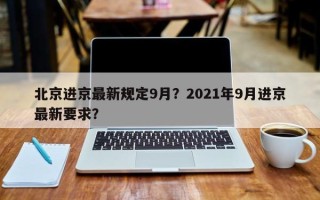 北京进京最新规定9月？2021年9月进京最新要求？